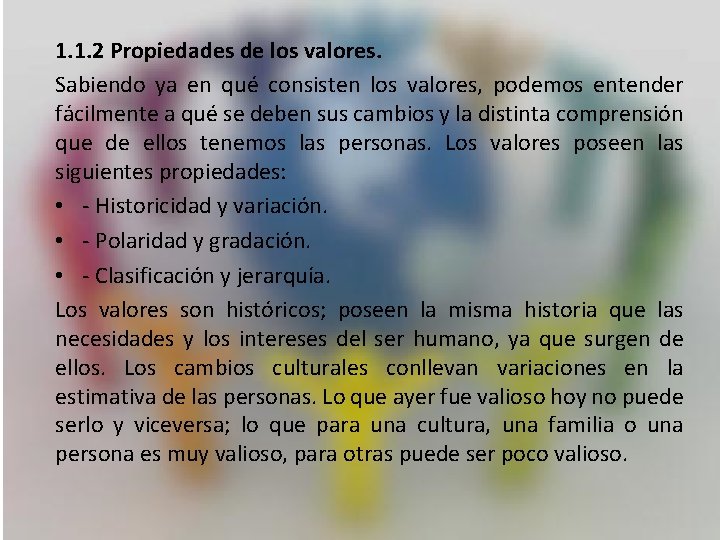 1.1.2 Propiedades de los valores.

Sabiendo ya en qué consisten los valores, podemos entender fácilmente a qué se deben sus cambios y la distinta comprensión que de ellos tenemos las personas. Los valores poseen las siguientes propiedades:

• - Historicidad y variación.
• - Polaridad y gradación.
• - Clasificación y jerarquía.

Los valores son históricos; poseen la misma historia que las necesidades y los intereses del ser humano, ya que surgen de ellos. Los cambios culturales conllevan variaciones en la estimativa de las personas. Lo que ayer fue valioso hoy no puede serlo y viceversa; lo que para una cultura, una familia o una persona es muy valioso, para otras puede ser poco valioso.